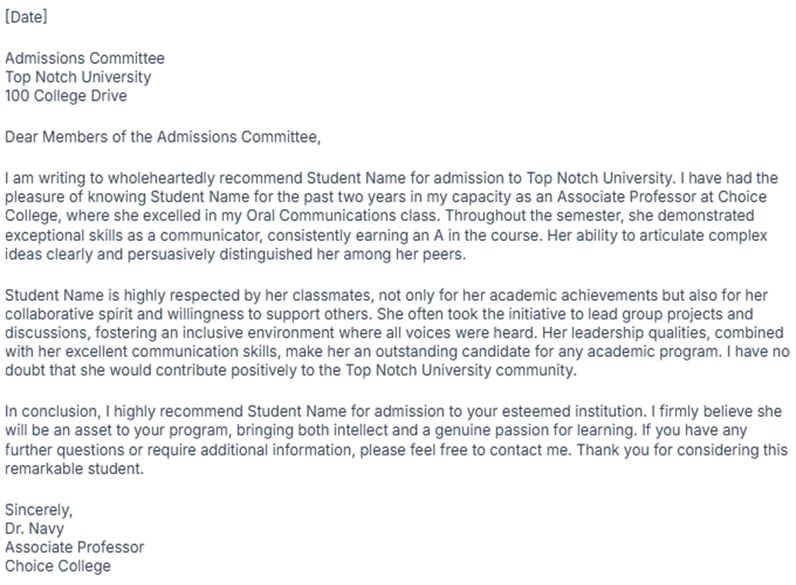 [Date]

Admissions Committee
Top Notch University
100 College Drive

Dear Members of the Admissions Committee,

I am writing to wholeheartedly recommend Student Name for admission to Top Notch University. I have had the pleasure of knowing Student Name for the past two years in my capacity as an Associate Professor at Choice College, where she excelled in my Oral Communications class. Throughout the semester, she demonstrated exceptional skills as a communicator, consistently earning an A in the course. Her ability to articulate complex ideas clearly and persuasively distinguished her among her peers.

Student Name is highly respected by her classmates, not only for her academic achievements but also for her collaborative spirit and willingness to support others. She often took the initiative to lead group projects and discussions, fostering an inclusive environment where all voices were heard. Her leadership qualities, combined with her excellent communication skills, make her an outstanding candidate for any academic program. I have no doubt that she would contribute positively to the Top Notch University community.

In conclusion, I highly recommend Student Name for admission to your esteemed institution. I firmly believe she will be an asset to your program, bringing both intellect and a genuine passion for learning. If you have any further questions or require additional information, please feel free to contact me. Thank you for considering this remarkable student.

Sincerely,
Dr. Navy
Associate Professor
Choice College